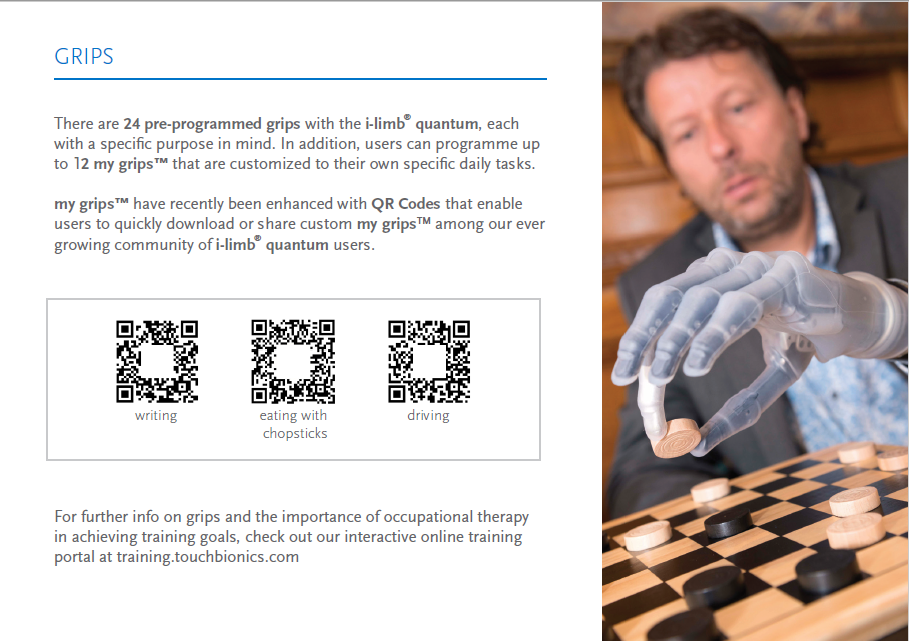 GRIPS

There are 24 pre-programmed grips with the i-limb® quantum, each with a specific purpose in mind. In addition, users can programme up to 12 my grips™ that are customized to their own specific daily tasks.

my grips™ have recently been enhanced with QR Codes that enable users to quickly download or share custom my grips™ among our ever growing community of i-limb® quantum users.

writing

eating with chopsticks

driving

For further info on grips and the importance of occupational therapy in achieving training goals, check out our interactive online training portal at training.touchbionics.com